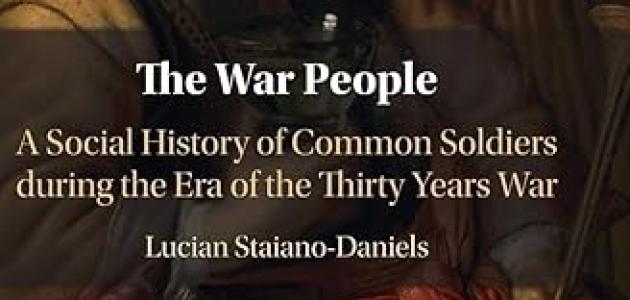 The War People

A Social History of Common Soldiers during the Era of the Thirty Years War

Lucian Staiano-Daniels